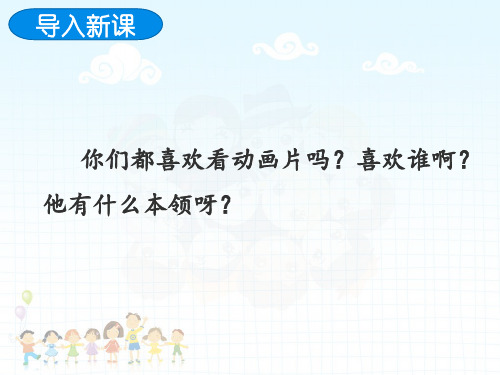 导入新课

你们都喜欢看动画片吗？喜欢谁啊？他有什么本领呀？